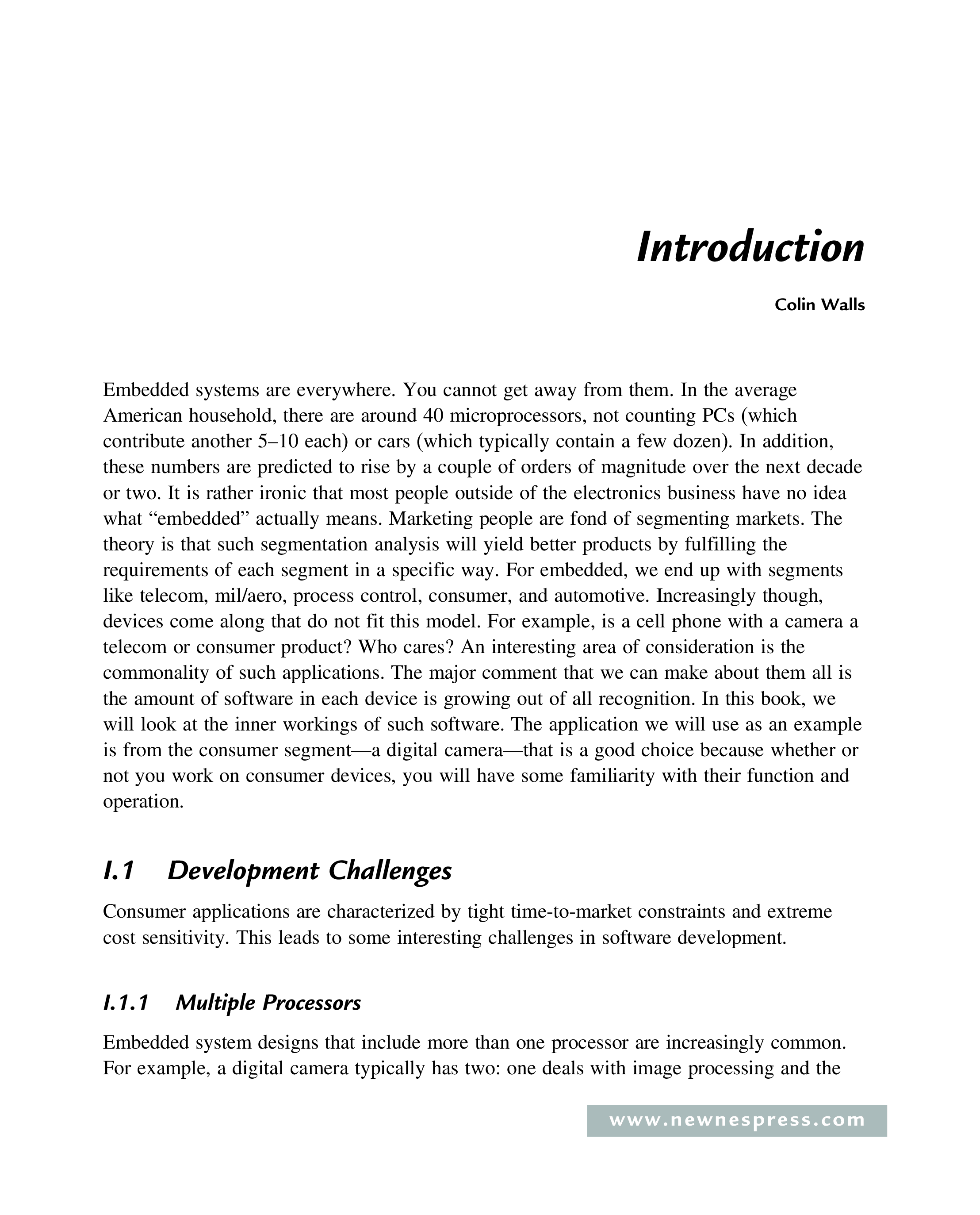 Introduction

Colin Walls

Embedded systems are everywhere. You cannot get away from them. In the average American household, there are around 40 microprocessors, not counting PCs (which contribute another 5–10 each) or cars (which typically contain a few dozen). In addition, these numbers are predicted to rise by a couple of orders of magnitude over the next decade or two. It is rather ironic that most people outside of the electronics business have no idea what “embedded” actually means. Marketing people are fond of segmenting markets. The theory is that such segmentation analysis will yield better products by fulfilling the requirements of each segment in a specific way. For embedded, we end up with segments like telecom, mil/aero, process control, consumer, and automotive. Increasingly though, devices come along that do not fit this model. For example, is a cell phone with a camera a telecom or consumer product? Who cares? An interesting area of consideration is the commonality of such applications. The major comment that we can make about them all is the amount of software in each device is growing out of all recognition. In this book, we will look at the inner workings of such software. The application we will use as an example is from the consumer segment—a digital camera—that is a good choice because whether or not you work on consumer devices, you will have some familiarity with their function and operation.

I.1 Development Challenges

Consumer applications are characterized by tight time-to-market constraints and extreme cost sensitivity. This leads to some interesting challenges in software development.

I.1.1 Multiple Processors

Embedded system designs that include more than one processor are increasingly common. For example, a digital camera typically has two: one deals with image processing and the

www.newnespress.com